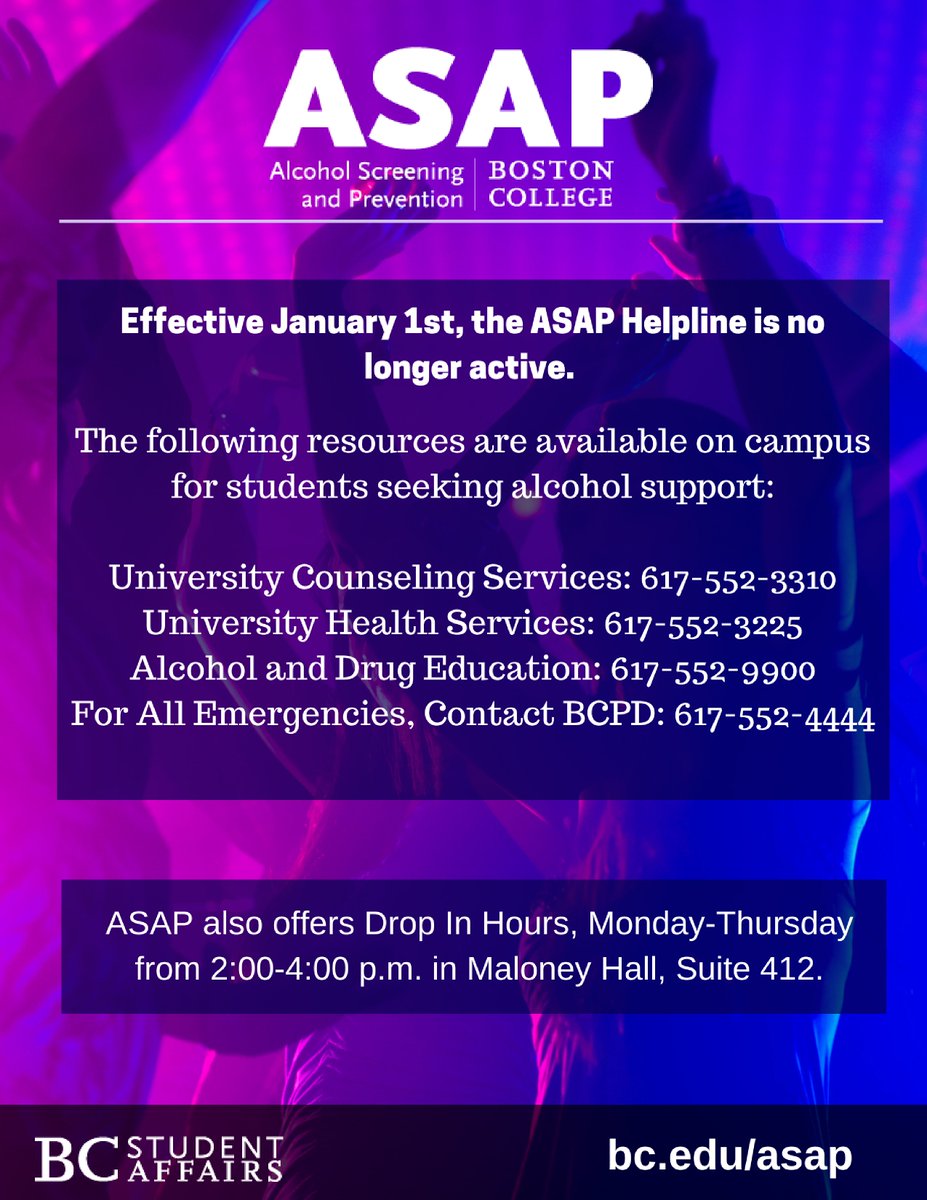 ASAP

Alcohol Screening and Prevention

BOSTON COLLEGE

Effective January 1st, the ASAP Helpline is no longer active.

The following resources are available on campus for students seeking alcohol support:

University Counseling Services: 617-552-3310
University Health Services: 617-552-3225
Alcohol and Drug Education: 617-552-9900
For All Emergencies, Contact BCPD: 617-552-4444

ASAP also offers Drop In Hours, Monday-Thursday from 2:00-4:00 p.m. in Maloney Hall, Suite 412.

BC STUDENT AFFAIRS

bc.edu/asap